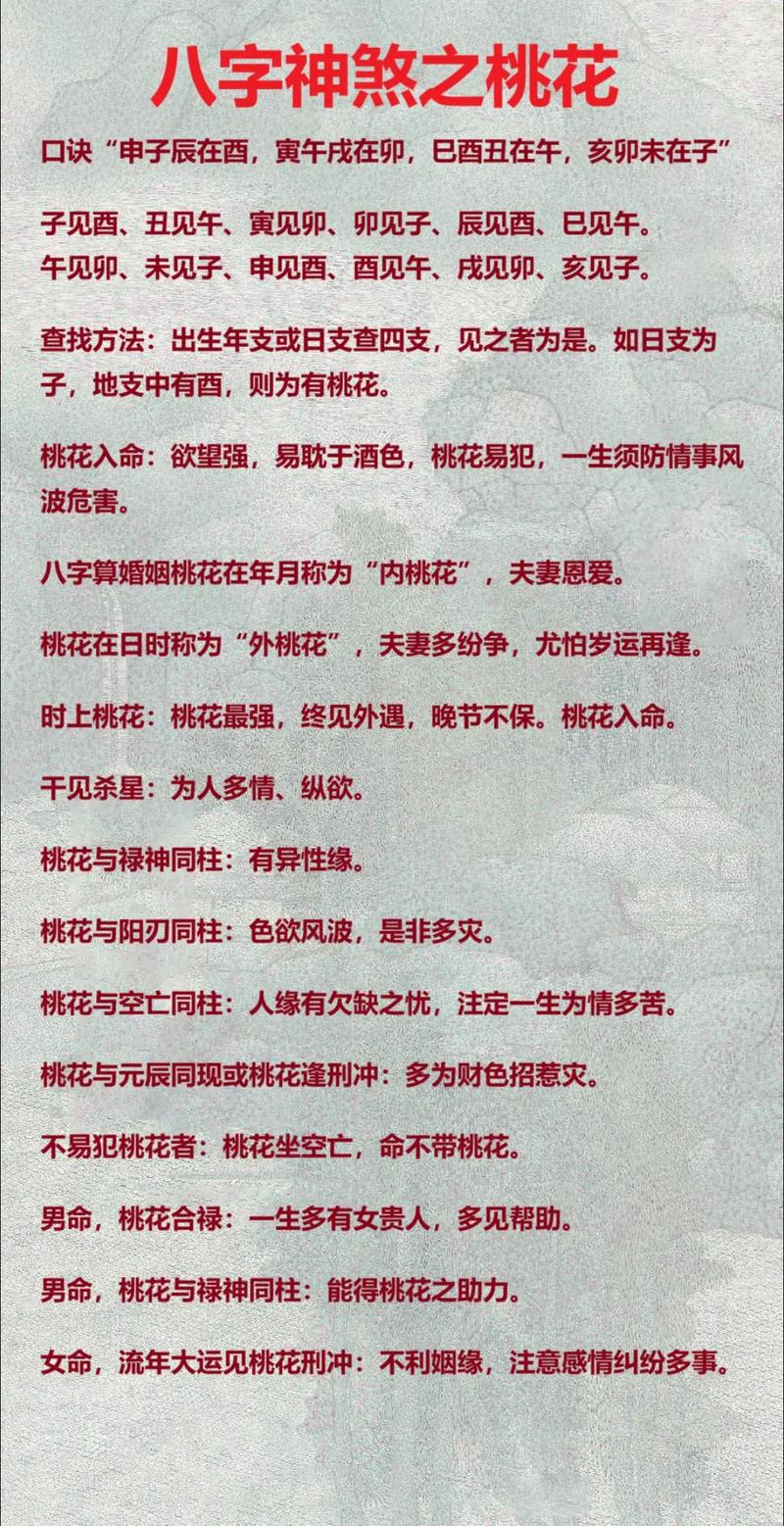 八字神煞之桃花

口诀“申子辰在酉，寅午戌在卯，巳酉丑在午，亥卯未在子”

子见酉、丑见午、寅见卯、卯见子、辰见酉、巳见午。
午见卯、未见子、申见酉、酉见午、戌见卯、亥见子。

查找方法：出生年支或日支查四支，见之者为是。如日支为子，地支中有酉，则为有桃花。

桃花入命：欲望强，易耽于酒色，桃花易犯，一生须防情事风波危害。

八字算婚姻桃花在年月称为“内桃花”，夫妻恩爱。

桃花在日时称为“外桃花”，夫妻多纷争，尤怕岁运再逢。

时上桃花：桃花最强，终见外遇，晚节不保。桃花入命。

干见杀星：为人多情、纵欲。

桃花与禄神同柱：有异性缘。

桃花与阳刃同柱：色欲风波，是非多灾。

桃花与空亡同柱：人缘有欠缺之忧，注定一生为情多苦。

桃花与元辰同现或桃花逢刑冲：多为财色招惹灾。

不易犯桃花者：桃花坐空亡，命不带桃花。

男命，桃花合禄：一生多有女贵人，多见帮助。

男命，桃花与禄神同柱：能得桃花之助力。

女命，流年大运见桃花刑冲：不利姻缘，注意感情纠纷多事。